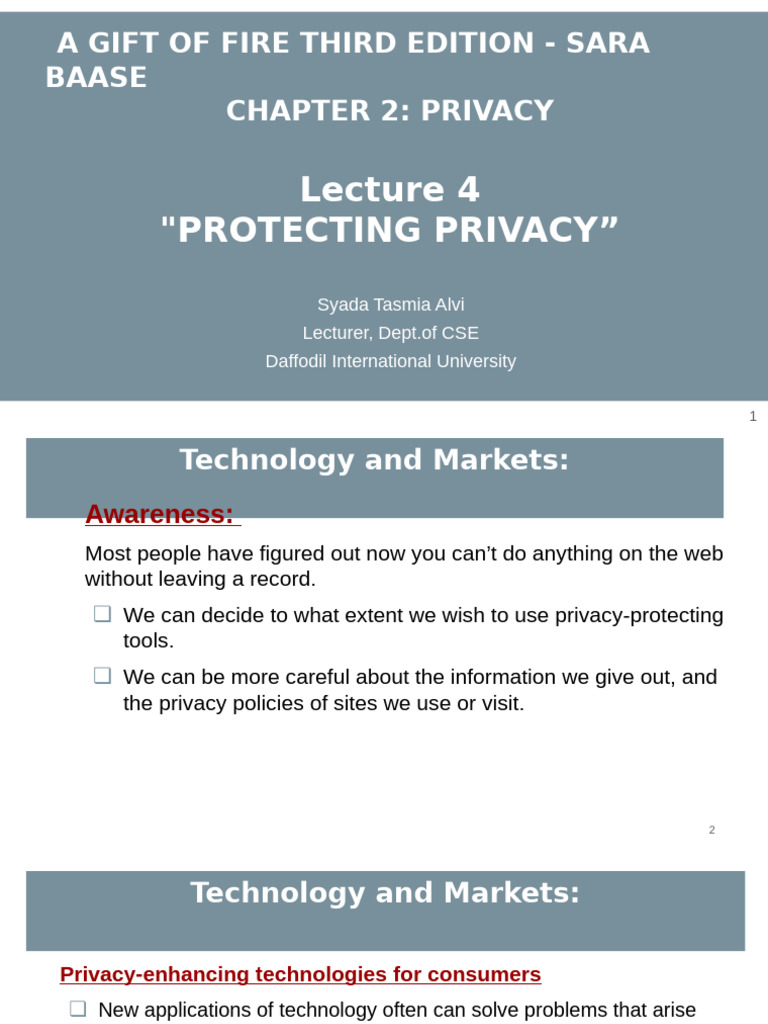 A GIFT OF FIRE THIRD EDITION - SARA BAASE
CHAPTER 2: PRIVACY

Lecture 4
"PROTECTING PRIVACY”

Syada Tasmia Alvi
Lecturer, Dept.of CSE
Daffodil International University

1

Technology and Markets:

Awareness:

Most people have figured out now you can’t do anything on the web without leaving a record.

❑ We can decide to what extent we wish to use privacy-protecting tools.

❑ We can be more careful about the information we give out, and the privacy policies of sites we use or visit.

2

Technology and Markets:

Privacy-enhancing technologies for consumers

❑ New applications of technology often can solve problems that arise